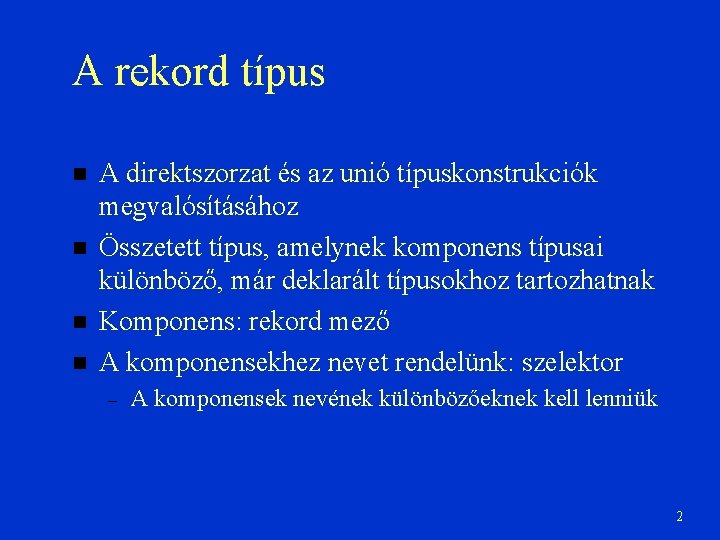 A rekord típus

- A direktszorzat és az unió típuskonstrukciók megvalósításához
- Összetett típus, amelynek komponens típusai különböző, már deklarált típusokhoz tartozhatnak
- Komponens: rekord mező
- A komponensekhez nevet rendelünk: szelektor
  – A komponensek nevének különbözőeknek kell lenniük

2